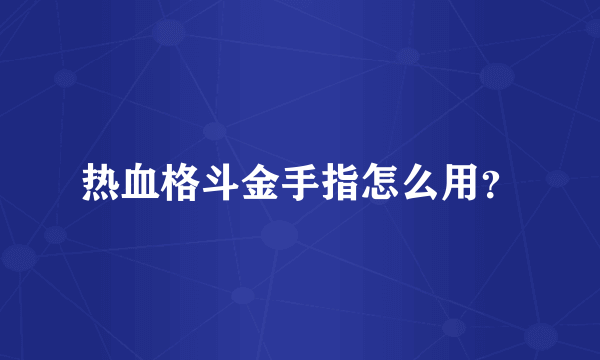 热血格斗金手指怎么用?